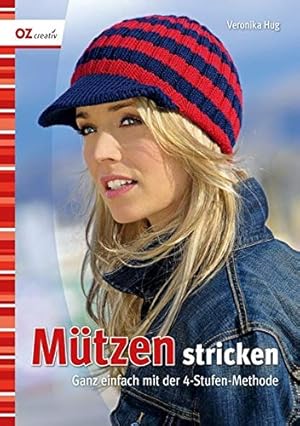 OZ creativ

Veronika Hug

Mützen stricken

Ganz einfach mit der 4-Stufen-Methode